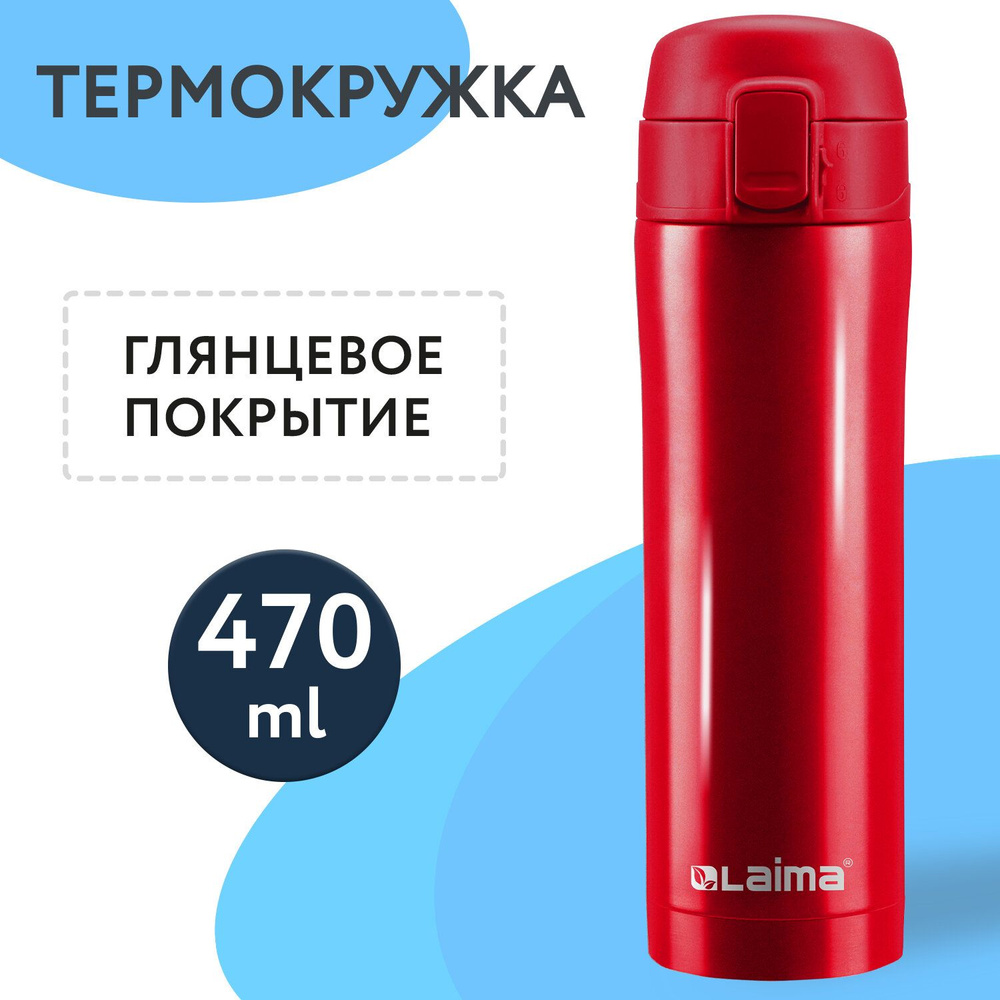 ТЕРМОКРУЖКА

ГЛЯНЦЕВОЕ ПОКРЫТИЕ

470 ml

Laima®